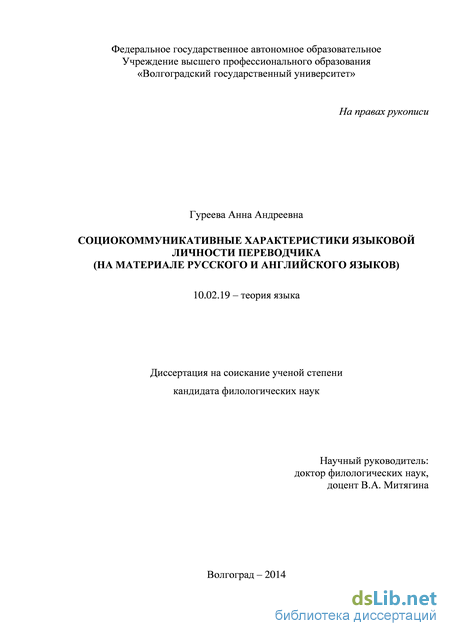 Федеральное государственное автономное образовательное
Учреждение высшего профессионального образования
«Волгоградский государственный университет»

На правах рукописи

Гуреева Анна Андреевна

СОЦИОКОММУНИКАТИВНЫЕ ХАРАКТЕРИСТИКИ ЯЗЫКОВОЙ ЛИЧНОСТИ ПЕРЕВОДЧИКА
(НА МАТЕРИАЛЕ РУССКОГО И АНГЛИЙСКОГО ЯЗЫКОВ)

10.02.19 – теория языка

Диссертация на соискание ученой степени
кандидата филологических наук

Научный руководитель:
доктор филологических наук,
доцент В.А. Митягина

Волгоград – 2014

dsLib.net
библиотека диссертаций